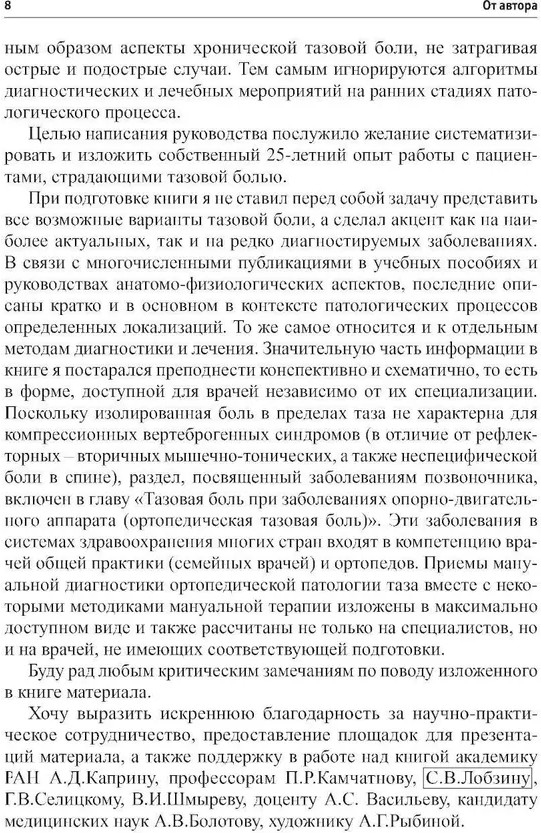 8 От автора

ным образом аспекты хронической тазовой боли, не затрагивая острые и подострые случаи. Тем самым игнорируются алгоритмы диагностических и лечебных мероприятий на ранних стадиях патологического процесса.

Целью написания руководства послужило желание систематизировать и изложить собственный 25-летний опыт работы с пациентами, страдающими тазовой болью.

При подготовке книги я не ставил перед собой задачу представить все возможные варианты тазовой боли, а сделал акцент как на наиболее актуальных, так и на редко диагностируемых заболеваниях. В связи с многочисленными публикациями в учебных пособиях и руководствах анатомо-физиологических аспектов, последние описаны кратко и в основном в контексте патологических процессов определенных локализаций. То же самое относится и к отдельным методам диагностики и лечения. Значительную часть информации в книге я постарался преподнести конспективно и схематично, то есть в форме, доступной для врачей независимо от их специализации. Поскольку изолированная боль в пределах таза не характерна для компрессионных вертеброгенных синдромов (в отличие от рефлекторных – вторичных мышечно-тонических, а также неспецифической боли в спине), раздел, посвященный заболеваниям позвоночника, включен в главу «Тазовая боль при заболеваниях опорно-двигательного аппарата (ортопедическая тазовая боль)». Эти заболевания в системах здравоохранения многих стран входят в компетенцию врачей общей практики (семейных врачей) и ортопедов. Приемы мануальной диагностики ортопедической патологии таза вместе с некоторыми методиками мануальной терапии изложены в максимально доступном виде и также рассчитаны не только на специалистов, но и на врачей, не имеющих соответствующей подготовки.

Буду рад любым критическим замечаниям по поводу изложенного в книге материала.

Хочу выразить искреннюю благодарность за научно-практическое сотрудничество, предоставление площадок для презентаций материала, а также поддержку в работе над книгой академику РАН А.Д.Каприну, профессорам П.Р.Камчатнову, С.В.Лобзину, Г.В.Селицкому, В.И.Шмыреву, доценту А.С. Васильеву, кандидату медицинских наук А.В.Болотову, художнику А.Г.Рыбиной.